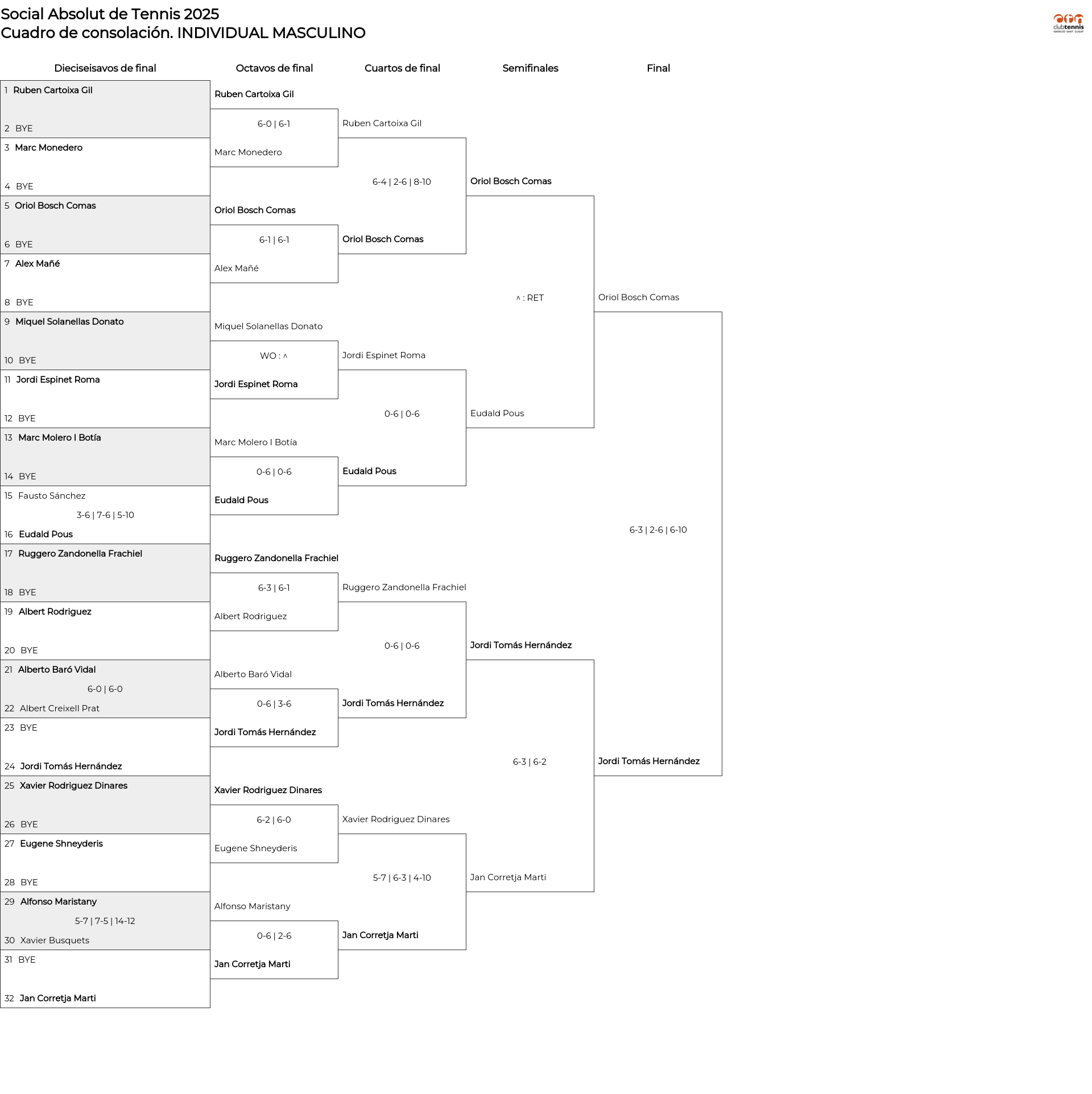 Social Absolut de Tennis 2025
Cuadro de consolación. INDIVIDUAL MASCULINO

clubtennis
NATACIÓ SANT CUGAT

Dieciseisavos de final

1 Ruben Cartoixa Gil
2 BYE
3 Marc Monedero
4 BYE
5 Oriol Bosch Comas
6 BYE
7 Alex Mañé
8 BYE
9 Miquel Solanellas Donato
10 BYE
11 Jordi Espinet Roma
12 BYE
13 Marc Molero I Botía
14 BYE
15 Fausto Sánchez
3-6 | 7-6 | 5-10
16 Eudald Pous
17 Ruggero Zandonella Frachiel
18 BYE
19 Albert Rodriguez
20 BYE
21 Alberto Baró Vidal
6-0 | 6-0
22 Albert Creixell Prat
23 BYE
24 Jordi Tomás Hernández
25 Xavier Rodriguez Dinares
26 BYE
27 Eugene Shneyderis
28 BYE
29 Alfonso Maristany
5-7 | 7-5 | 14-12
30 Xavier Busquets
31 BYE
32 Jan Corretja Marti

Octavos de final

Ruben Cartoixa Gil
6-0 | 6-1
Marc Monedero
Oriol Bosch Comas
6-1 | 6-1
Alex Mañé
Miquel Solanellas Donato
WO : ^
Jordi Espinet Roma
Marc Molero I Botía
0-6 | 0-6
Eudald Pous
Ruggero Zandonella Frachiel
6-3 | 6-1
Albert Rodriguez
Alberto Baró Vidal
0-6 | 3-6
Jordi Tomás Hernández
Xavier Rodriguez Dinares
6-2 | 6-0
Eugene Shneyderis
Alfonso Maristany
0-6 | 2-6
Jan Corretja Marti

Cuartos de final

Ruben Cartoixa Gil
6-4 | 2-6 | 8-10
Oriol Bosch Comas
Jordi Espinet Roma
0-6 | 0-6
Eudald Pous
Ruggero Zandonella Frachiel
0-6 | 0-6
Jordi Tomás Hernández
Xavier Rodriguez Dinares
5-7 | 6-3 | 4-10
Jan Corretja Marti

Semifinales

Oriol Bosch Comas
^ : RET
Eudald Pous
Jordi Tomás Hernández
6-3 | 6-2
Jan Corretja Marti

Final

Oriol Bosch Comas
6-3 | 2-6 | 6-10
Jordi Tomás Hernández